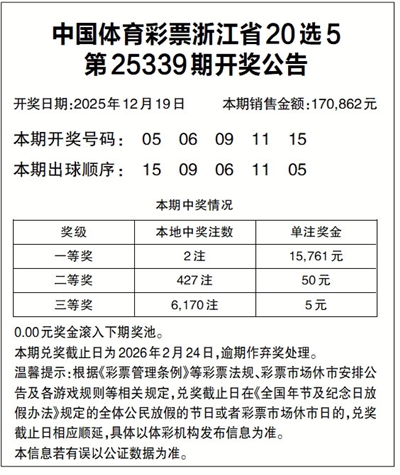 中国体育彩票浙江省20选5
第25339期开奖公告

开奖日期:2025年12月19日　　本期销售金额:170,862元

本期开奖号码：　05　06　09　11　15

本期出球顺序：　15　09　06　11　05

本期中奖情况

| 奖级 | 本地中奖注数 | 单注奖金 |
|---|---|---|
| 一等奖 | 2注 | 15,761元 |
| 二等奖 | 427注 | 50元 |
| 三等奖 | 6,170注 | 5元 |

0.00元奖金滚入下期奖池。

本期兑奖截止日为2026年2月24日,逾期作弃奖处理。

温馨提示:根据《彩票管理条例》等彩票法规、彩票市场休市安排公告及各游戏规则等相关规定,兑奖截止日在《全国年节及纪念日放假办法》规定的全体公民放假的节日或者彩票市场休市日的,兑奖截止日相应顺延,具体以体彩机构发布信息为准。

本信息若有误以公证数据为准。